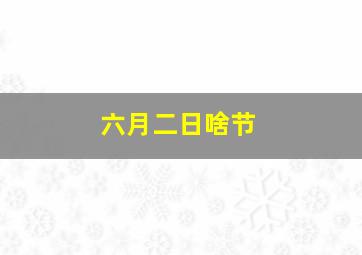 六月二日啥节